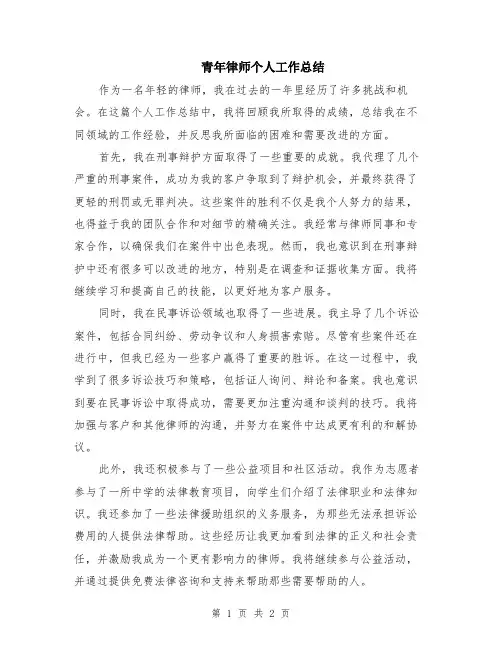 青年律师个人工作总结

作为一名年轻的律师，我在过去的一年里经历了许多挑战和机会。在这篇个人工作总结中，我将回顾我所取得的成绩，总结我在不同领域的工作经验，并反思我所面临的困难和需要改进的方面。

首先，我在刑事辩护方面取得了一些重要的成就。我代理了几个严重的刑事案件，成功为我的客户争取到了辩护机会，并最终获得了更轻的刑罚或无罪判决。这些案件的胜利不仅是我个人努力的结果，也得益于我的团队合作和对细节的精确关注。我经常与律师同事和专家合作，以确保我们在案件中出色表现。然而，我也意识到在刑事辩护中还有很多可以改进的地方，特别是在调查和证据收集方面。我将继续学习和提高自己的技能，以更好地为客户服务。

同时，我在民事诉讼领域也取得了一些进展。我主导了几个诉讼案件，包括合同纠纷、劳动争议和人身损害索赔。尽管有些案件还在进行中，但我已经为一些客户赢得了重要的胜诉。在这一过程中，我学到了很多诉讼技巧和策略，包括证人询问、辩论和备案。我也意识到要在民事诉讼中取得成功，需要更加注重沟通和谈判的技巧。我将加强与客户和其他律师的沟通，并努力在案件中达成更有利的和解协议。

此外，我还积极参与了一些公益项目和社区活动。我作为志愿者参与了一所中学的法律教育项目，向学生们介绍了法律职业和法律知识。我还参加了一些法律援助组织的义务服务，为那些无法承担诉讼费用的人提供法律帮助。这些经历让我更加看到法律的正义和社会责任，并激励我成为一个更有影响力的律师。我将继续参与公益活动，并通过提供免费法律咨询和支持来帮助那些需要帮助的人。

第 1 页 共 2 页